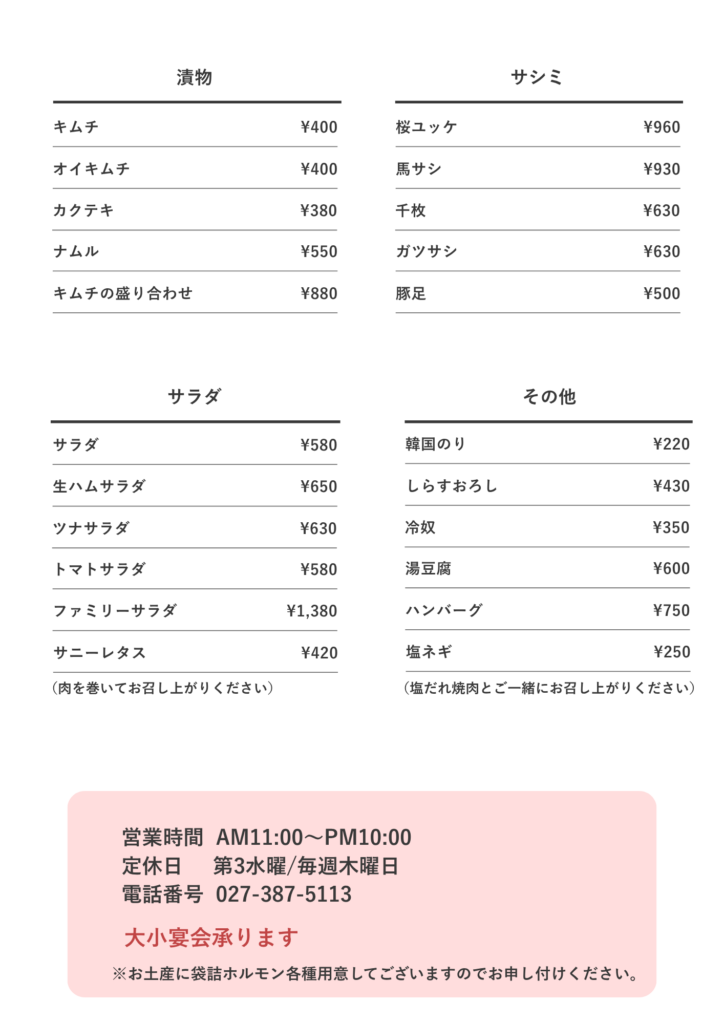 漬物

キムチ ¥400

オイキムチ ¥400

カクテキ ¥380

ナムル ¥550

キムチの盛り合わせ ¥880

サシミ

桜ユッケ ¥960

馬サシ ¥930

千枚 ¥630

ガツサシ ¥630

豚足 ¥500

サラダ

サラダ ¥580

生ハムサラダ ¥650

ツナサラダ ¥630

トマトサラダ ¥580

ファミリーサラダ ¥1,380

サニーレタス ¥420

(肉を巻いてお召し上がりください)

その他

韓国のり ¥220

しらすおろし ¥430

冷奴 ¥350

湯豆腐 ¥600

ハンバーグ ¥750

塩ネギ ¥250

(塩だれ焼肉とご一緒にお召し上がりください)

営業時間 AM11:00～PM10:00
定休日 第3水曜/毎週木曜日
電話番号 027-387-5113

大小宴会承ります

※お土産に袋詰ホルモン各種用意してございますのでお申し付けください。